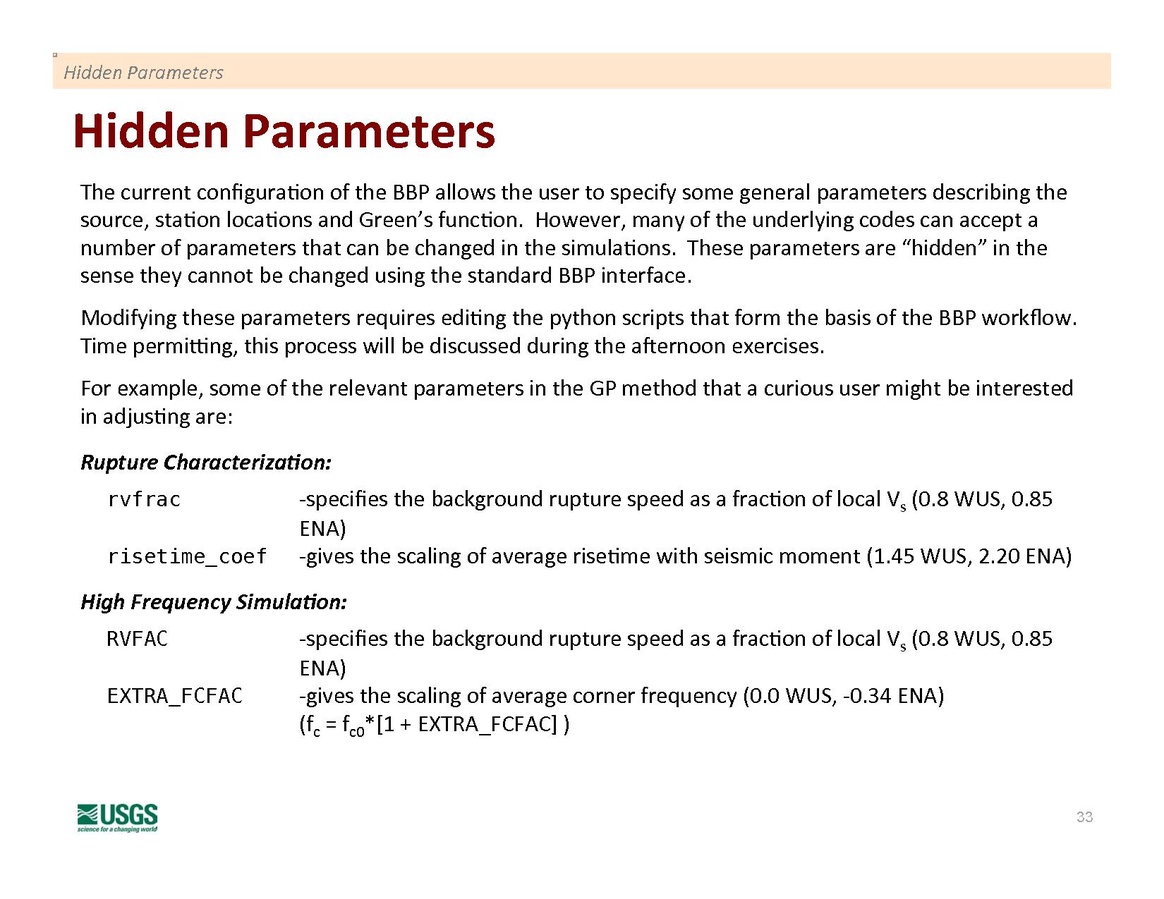 Hidden Parameters

Hidden Parameters

The current configuration of the BBP allows the user to specify some general parameters describing the source, station locations and Green's function. However, many of the underlying codes can accept a number of parameters that can be changed in the simulations. These parameters are "hidden" in the sense they cannot be changed using the standard BBP interface.

Modifying these parameters requires editing the python scripts that form the basis of the BBP workflow. Time permitting, this process will be discussed during the afternoon exercises.

For example, some of the relevant parameters in the GP method that a curious user might be interested in adjusting are:

Rupture Characterization:

rvfrac -specifies the background rupture speed as a fraction of local $V_s$ (0.8 WUS, 0.85 ENA)

risetime_coef -gives the scaling of average risetime with seismic moment (1.45 WUS, 2.20 ENA)

High Frequency Simulation:

RVFAC -specifies the background rupture speed as a fraction of local $V_s$ (0.8 WUS, 0.85 ENA)

EXTRA_FCFAC -gives the scaling of average corner frequency (0.0 WUS, -0.34 ENA) ($f_c = f_{c0}$*[1 + EXTRA_FCFAC] )

USGS
science for a changing world

33